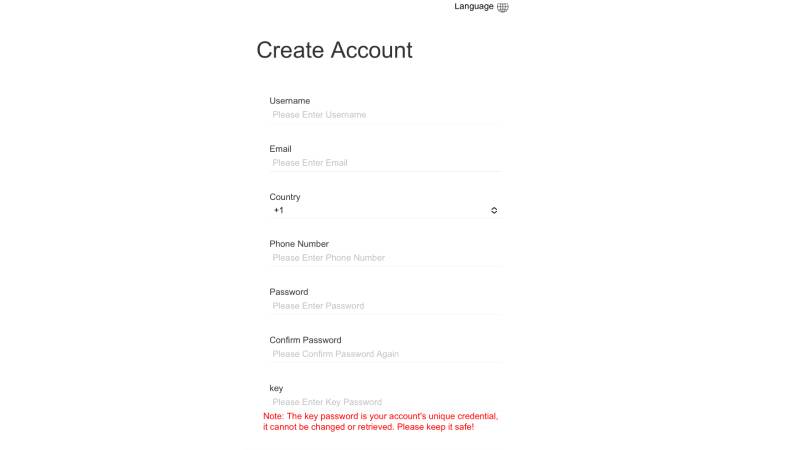 Language

Create Account

Username
Please Enter Username

Email
Please Enter Email

Country
+1

Phone Number
Please Enter Phone Number

Password
Please Enter Password

Confirm Password
Please Confirm Password Again

key
Please Enter Key Password

Note: The key password is your account's unique credential, it cannot be changed or retrieved. Please keep it safe!